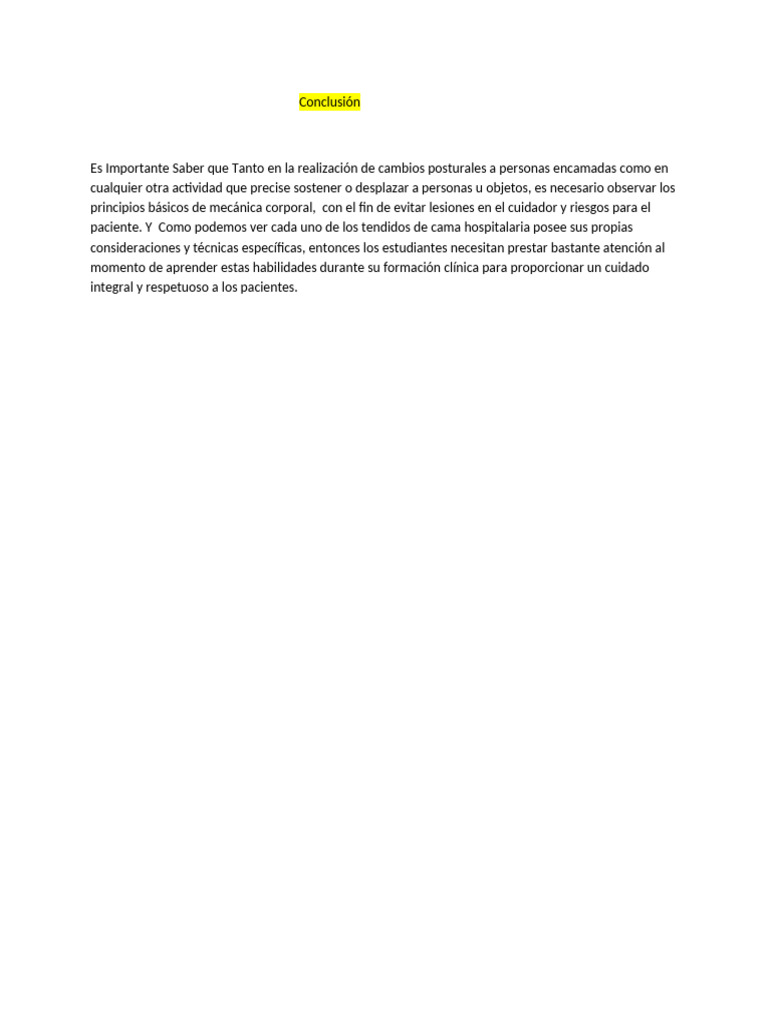 Conclusión

Es Importante Saber que Tanto en la realización de cambios posturales a personas encamadas como en cualquier otra actividad que precise sostener o desplazar a personas u objetos, es necesario observar los principios básicos de mecánica corporal,  con el fin de evitar lesiones en el cuidador y riesgos para el paciente. Y  Como podemos ver cada uno de los tendidos de cama hospitalaria posee sus propias consideraciones y técnicas específicas, entonces los estudiantes necesitan prestar bastante atención al momento de aprender estas habilidades durante su formación clínica para proporcionar un cuidado integral y respetuoso a los pacientes.